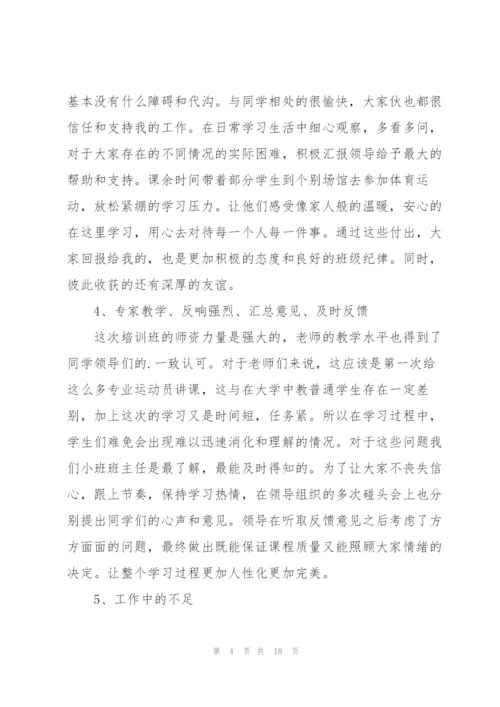 基本没有什么障碍和代沟。与同学相处的很愉快，大家伙也都很信任和支持我的工作。在日常学习生活中细心观察，多看多问，对于大家存在的不同情况的实际困难，积极汇报领导给予最大的帮助和支持。课余时间带着部分学生到个别场馆去参加体育运动，放松紧绷的学习压力。让他们感受像家人般的温暖，安心的在这里学习，用心去对待每一个人每一件事。通过这些付出，大家回报给我的，也是更加积极的态度和良好的班级纪律。同时，彼此收获的还有深厚的友谊。

4、专家教学、反响强烈、汇总意见、及时反馈

这次培训班的师资力量是强大的，老师的教学水平也得到了同学领导们的.一致认可。对于老师们来说，这应该是第一次给这么多专业运动员讲课，这与在大学中教普通学生存在一定差别，加上这次的学习又是时间短，任务紧。所以在学习过程中，学生们难免会出现难以迅速消化和理解的情况。对于这些问题我们小班班主任是最了解，最能及时得知的。为了让大家不丧失信心，跟上节奏，保持学习热情，在领导组织的多次碰头会上也分别提出同学们的心声和意见。领导在听取反馈意见之后考虑了方方面面的问题，最终做出既能保证课程质量又能照顾大家情绪的决定。让整个学习过程更加人性化更加完美。

5、工作中的不足

第 4 页 共 18 页